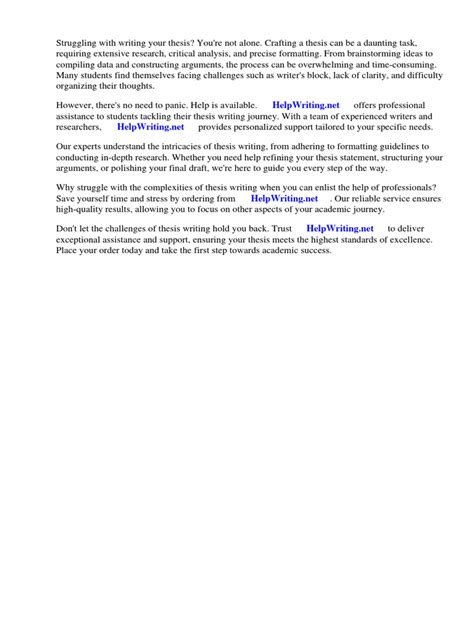 Struggling with writing your thesis? You're not alone. Crafting a thesis can be a daunting task, requiring extensive research, critical analysis, and precise formatting. From brainstorming ideas to compiling data and constructing arguments, the process can be overwhelming and time-consuming. Many students find themselves facing challenges such as writer's block, lack of clarity, and difficulty organizing their thoughts.

However, there's no need to panic. Help is available. HelpWriting.net offers professional assistance to students tackling their thesis writing journey. With a team of experienced writers and researchers, HelpWriting.net provides personalized support tailored to your specific needs.

Our experts understand the intricacies of thesis writing, from adhering to formatting guidelines to conducting in-depth research. Whether you need help refining your thesis statement, structuring your arguments, or polishing your final draft, we're here to guide you every step of the way.

Why struggle with the complexities of thesis writing when you can enlist the help of professionals? Save yourself time and stress by ordering from HelpWriting.net . Our reliable service ensures high-quality results, allowing you to focus on other aspects of your academic journey.

Don't let the challenges of thesis writing hold you back. Trust HelpWriting.net to deliver exceptional assistance and support, ensuring your thesis meets the highest standards of excellence. Place your order today and take the first step towards academic success.